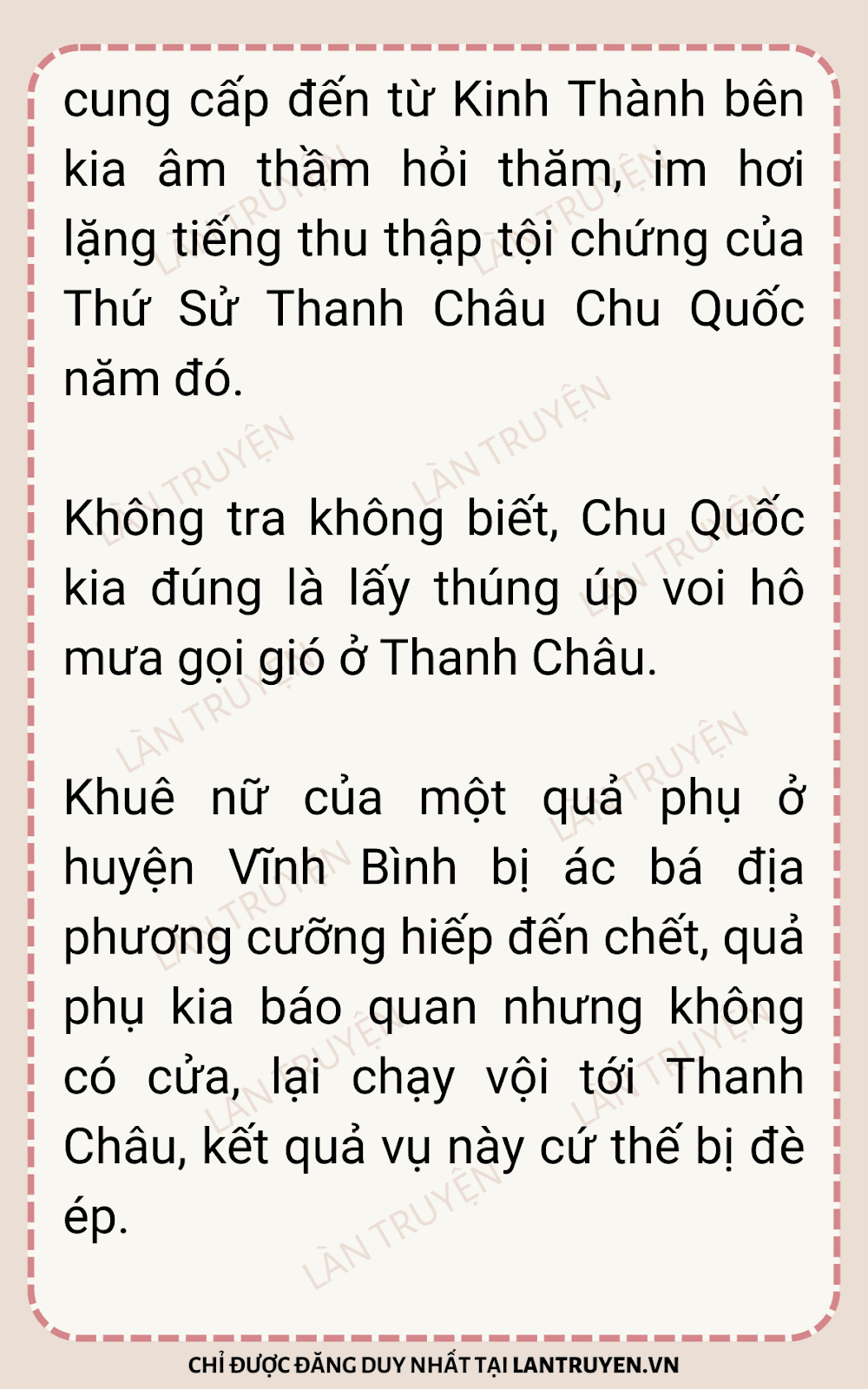 cung cấp đến từ Kinh Thành bên kia âm thầm hỏi thăm, im hơi lặng tiếng thu thập tội chứng của Thứ Sử Thanh Châu Chu Quốc năm đó.

Không tra không biết, Chu Quốc kia đúng là lấy thúng úp voi hô mưa gọi gió ở Thanh Châu.

Khuê nữ của một quả phụ ở huyện Vĩnh Bình bị ác bá địa phương cưỡng hiếp đến chết, quả phụ kia báo quan nhưng không có cửa, lại chạy vội tới Thanh Châu, kết quả vụ này cứ thế bị đè ép.

CHỈ ĐƯỢC ĐĂNG DUY NHẤT TẠI LANTRUYEN.VN

LÀN TRUYỆN